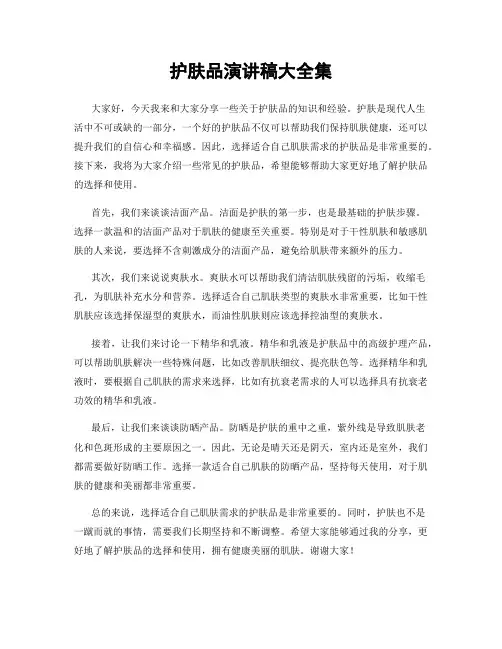 护肤品演讲稿大全集

大家好，今天我来和大家分享一些关于护肤品的知识和经验。护肤是现代人生活中不可或缺的一部分，一个好的护肤品不仅可以帮助我们保持肌肤健康，还可以提升我们的自信心和幸福感。因此，选择适合自己肌肤需求的护肤品是非常重要的。接下来，我将为大家介绍一些常见的护肤品，希望能够帮助大家更好地了解护肤品的选择和使用。

首先，我们来谈谈洁面产品。洁面是护肤的第一步，也是最基础的护肤步骤。选择一款温和的洁面产品对于肌肤的健康至关重要。特别是对于干性肌肤和敏感肌肤的人来说，要选择不含刺激成分的洁面产品，避免给肌肤带来额外的压力。

其次，我们来说说爽肤水。爽肤水可以帮助我们清洁肌肤残留的污垢，收缩毛孔，为肌肤补充水分和营养。选择适合自己肌肤类型的爽肤水非常重要，比如干性肌肤应该选择保湿型的爽肤水，而油性肌肤则应该选择控油型的爽肤水。

接着，让我们来讨论一下精华和乳液。精华和乳液是护肤品中的高级护理产品，可以帮助肌肤解决一些特殊问题，比如改善肌肤细纹、提亮肤色等。选择精华和乳液时，要根据自己肌肤的需求来选择，比如有抗衰老需求的人可以选择具有抗衰老功效的精华和乳液。

最后，让我们来谈谈防晒产品。防晒是护肤的重中之重，紫外线是导致肌肤老化和色斑形成的主要原因之一。因此，无论是晴天还是阴天，室内还是室外，我们都需要做好防晒工作。选择一款适合自己肌肤的防晒产品，坚持每天使用，对于肌肤的健康和美丽都非常重要。

总的来说，选择适合自己肌肤需求的护肤品是非常重要的。同时，护肤也不是一蹴而就的事情，需要我们长期坚持和不断调整。希望大家能够通过我的分享，更好地了解护肤品的选择和使用，拥有健康美丽的肌肤。谢谢大家！